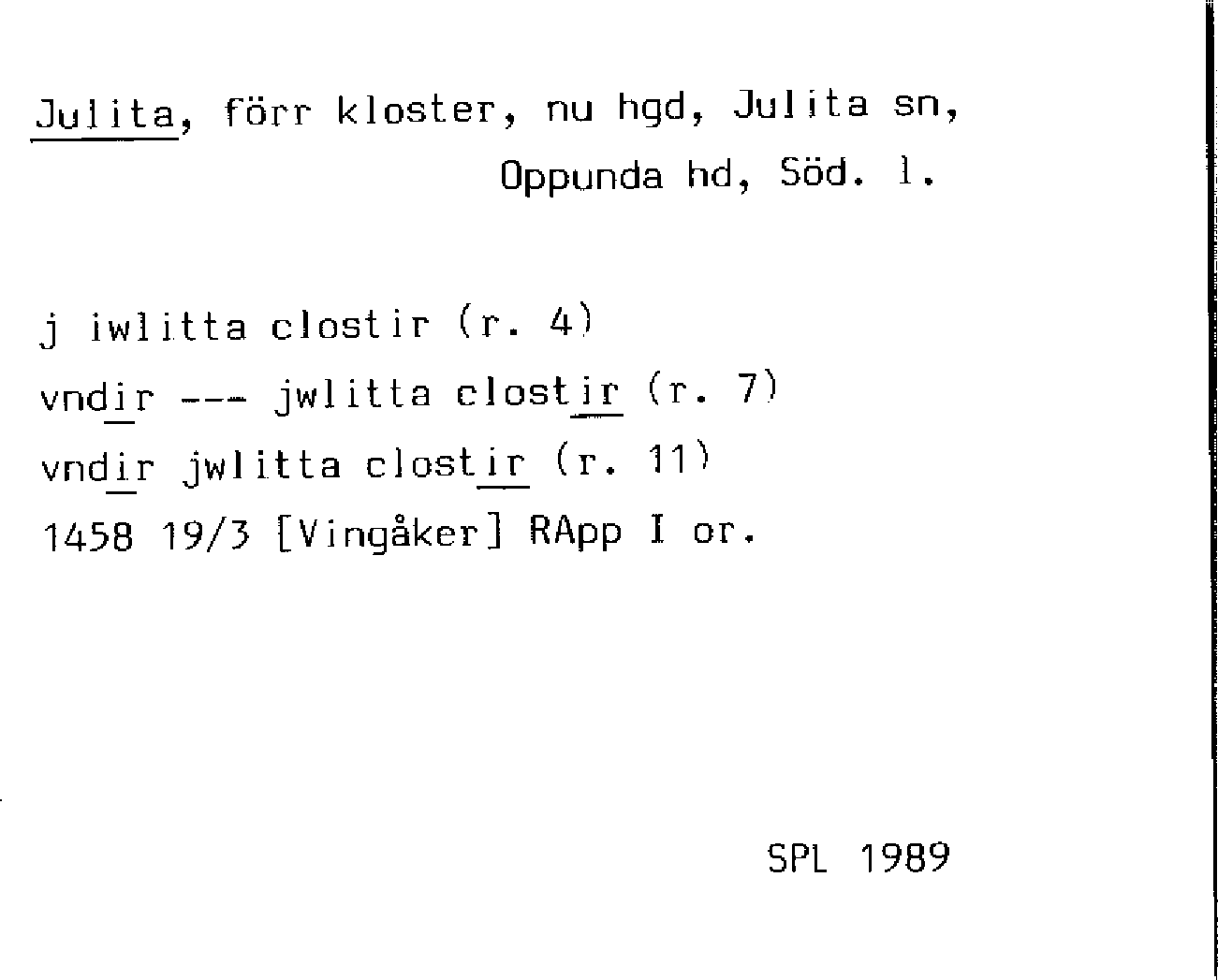 Julita, förr kloster, nu hgd, Julita sn,
Oppunda hd, Söd. l.

j iwlitta clostir (r. 4)
vndir --- jwlitta clostir (r. 7)
vndir jwlitta clostir (r. 11)
1458 19/3 [Vingåker] RApp I or.

SPL 1989